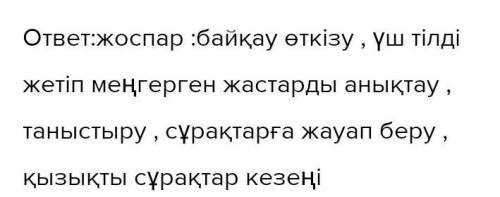 Ответ:жоспар :байқау өткізу , үш тілді жетіп меңгерген жастарды анықтау , таныстыру , сұрақтарға жауап беру , қызықты сұрақтар кезеңі